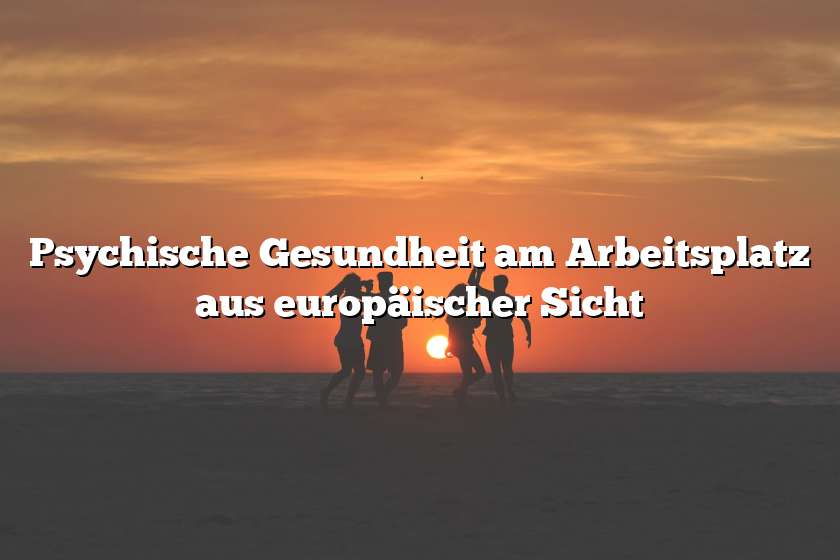 Psychische Gesundheit am Arbeitsplatz aus europäischer Sicht